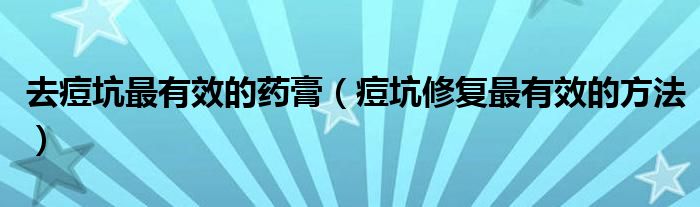 去痘坑最有效的药膏（痘坑修复最有效的方法）